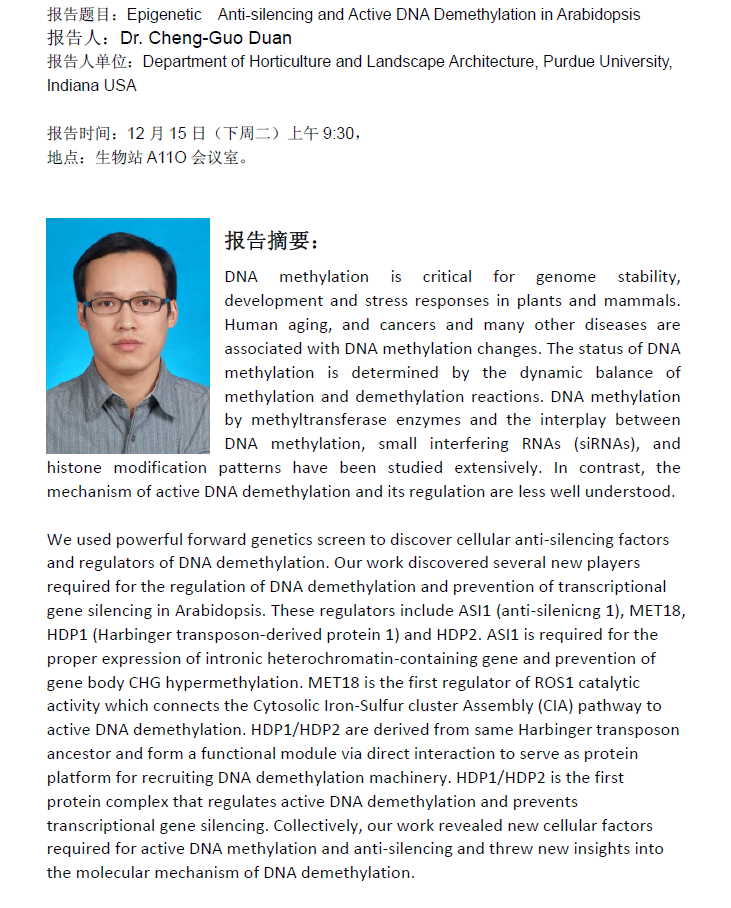 报告题目：Epigenetic Anti-silencing and Active DNA Demethylation in Arabidopsis
报告人：Dr. Cheng-Guo Duan
报告人单位：Department of Horticulture and Landscape Architecture, Purdue University, Indiana USA

报告时间：12 月 15 日（下周二）上午 9:30，
地点：生物站 A11O 会议室。

报告摘要：

DNA methylation is critical for genome stability, development and stress responses in plants and mammals. Human aging, and cancers and many other diseases are associated with DNA methylation changes. The status of DNA methylation is determined by the dynamic balance of methylation and demethylation reactions. DNA methylation by methyltransferase enzymes and the interplay between DNA methylation, small interfering RNAs (siRNAs), and histone modification patterns have been studied extensively. In contrast, the mechanism of active DNA demethylation and its regulation are less well understood.

We used powerful forward genetics screen to discover cellular anti-silencing factors and regulators of DNA demethylation. Our work discovered several new players required for the regulation of DNA demethylation and prevention of transcriptional gene silencing in Arabidopsis. These regulators include ASI1 (anti-silenicng 1), MET18, HDP1 (Harbinger transposon-derived protein 1) and HDP2. ASI1 is required for the proper expression of intronic heterochromatin-containing gene and prevention of gene body CHG hypermethylation. MET18 is the first regulator of ROS1 catalytic activity which connects the Cytosolic Iron-Sulfur cluster Assembly (CIA) pathway to active DNA demethylation. HDP1/HDP2 are derived from same Harbinger transposon ancestor and form a functional module via direct interaction to serve as protein platform for recruiting DNA demethylation machinery. HDP1/HDP2 is the first protein complex that regulates active DNA demethylation and prevents transcriptional gene silencing. Collectively, our work revealed new cellular factors required for active DNA methylation and anti-silencing and threw new insights into the molecular mechanism of DNA demethylation.